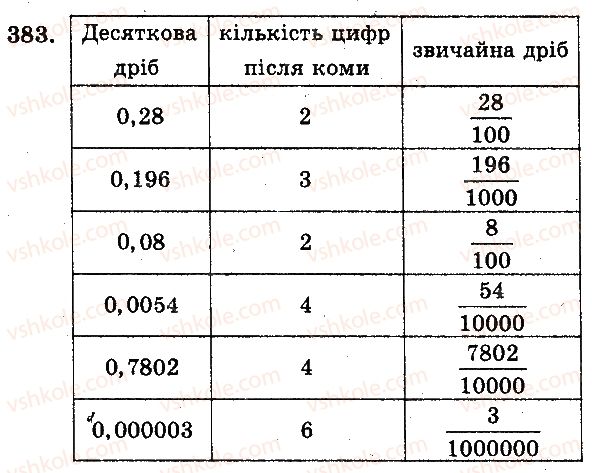 383.

| Десяткова дріб | кількість цифр після коми | звичайна дріб |
|---|---|---|
| 0,28 | 2 | $\frac{28}{100}$ |
| 0,196 | 3 | $\frac{196}{1000}$ |
| 0,08 | 2 | $\frac{8}{100}$ |
| 0,0054 | 4 | $\frac{54}{10000}$ |
| 0,7802 | 4 | $\frac{7802}{10000}$ |
| 0,000003 | 6 | $\frac{3}{1000000}$ |

vshkole.com